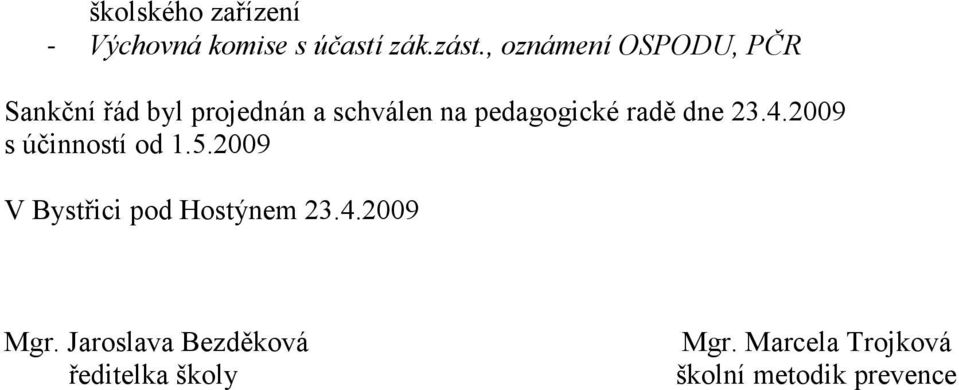 školského zařízení
- Výchovná komise s účastí zák.zást., oznámení OSPODU, PČR

Sankční řád byl projednán a schválen na pedagogické radě dne 23.4.2009 s účinností od 1.5.2009

V Bystřici pod Hostýnem 23.4.2009

Mgr. Jaroslava Bezděková
ředitelka školy

Mgr. Marcela Trojková
školní metodik prevence